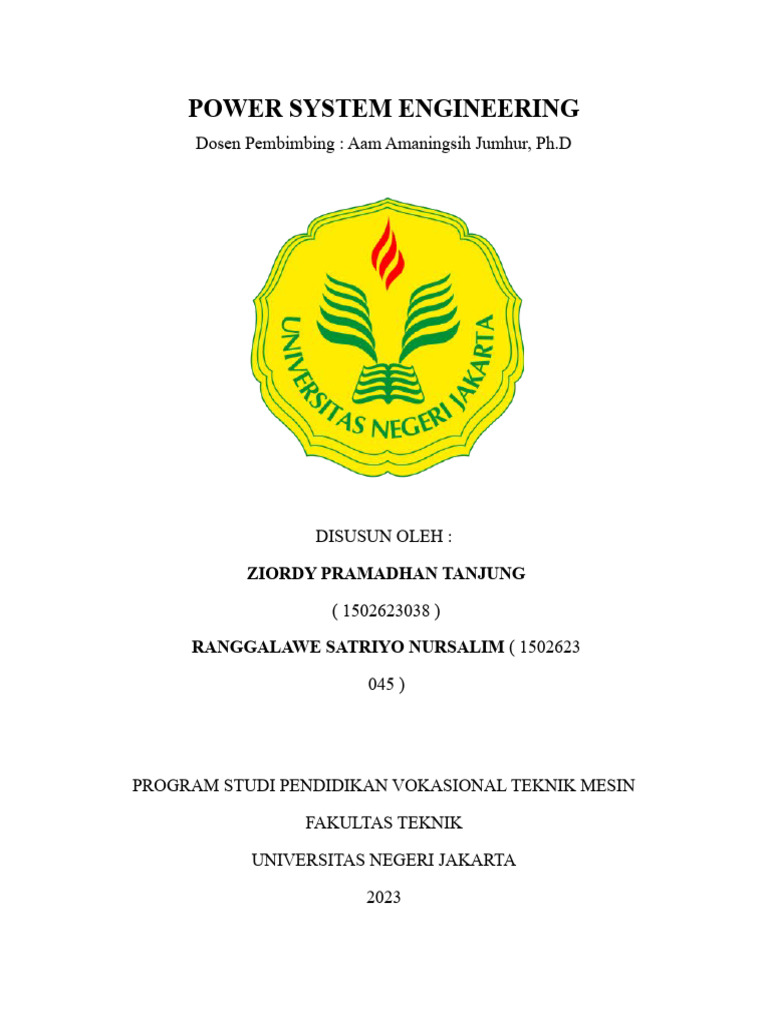 POWER SYSTEM ENGINEERING

Dosen Pembimbing : Aam Amaningsih Jumhur, Ph.D

UNIVERSITAS NEGERI JAKARTA

DISUSUN OLEH :

ZIORDY PRAMADHAN TANJUNG

( 1502623038 )

RANGGALAWE SATRIYO NURSALIM ( 1502623 045 )

PROGRAM STUDI PENDIDIKAN VOKASIONAL TEKNIK MESIN

FAKULTAS TEKNIK

UNIVERSITAS NEGERI JAKARTA

2023